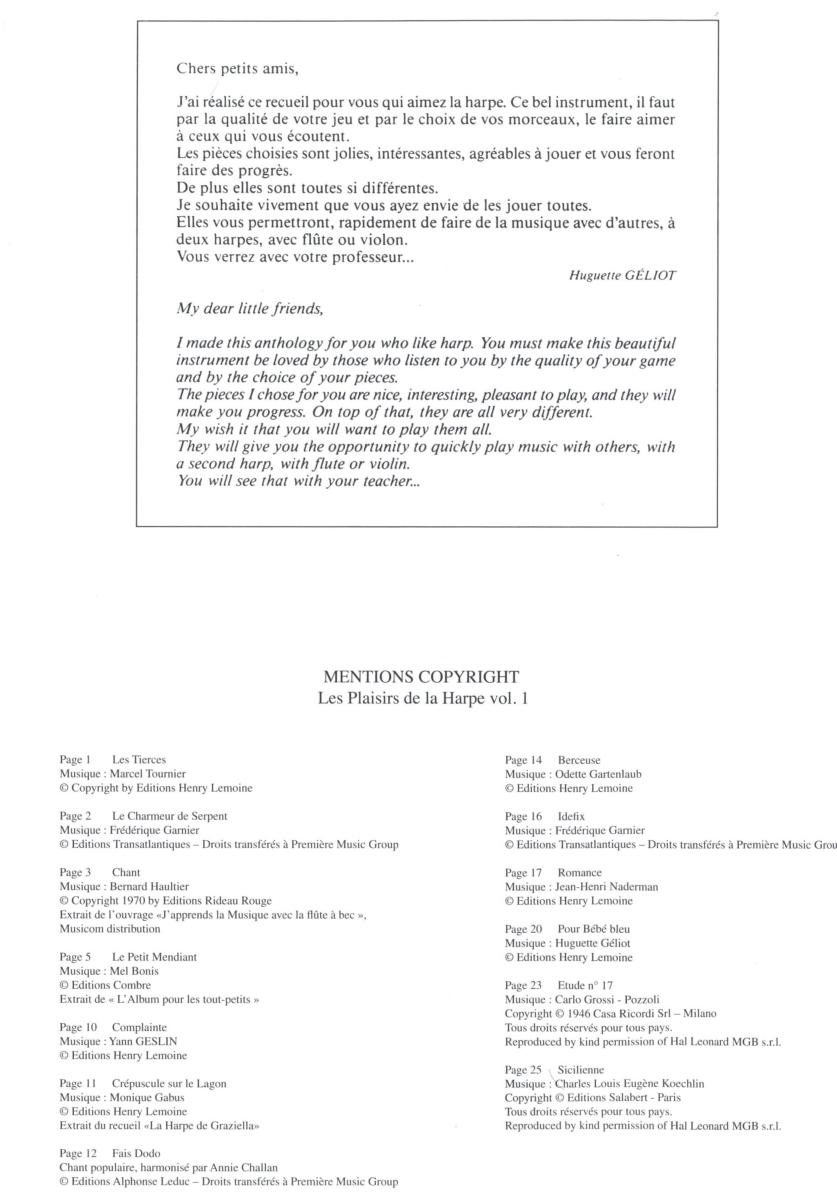 Chers petits amis,

J'ai réalisé ce recueil pour vous qui aimez la harpe. Ce bel instrument, il faut par la qualité de votre jeu et par le choix de vos morceaux, le faire aimer à ceux qui vous écoutent.
Les pièces choisies sont jolies, intéressantes, agréables à jouer et vous feront faire des progrès.
De plus elles sont toutes si différentes.
Je souhaite vivement que vous ayez envie de les jouer toutes.
Elles vous permettront, rapidement de faire de la musique avec d'autres, à deux harpes, avec flûte ou violon.
Vous verrez avec votre professeur...

Huguette GÉLIOT

My dear little friends,

I made this anthology for you who like harp. You must make this beautiful instrument be loved by those who listen to you by the quality of your game and by the choice of your pieces.
The pieces I chose for you are nice, interesting, pleasant to play, and they will make you progress. On top of that, they are all very different.
My wish it that you will want to play them all.
They will give you the opportunity to quickly play music with others, with a second harp, with flute or violin.
You will see that with your teacher...

MENTIONS COPYRIGHT
Les Plaisirs de la Harpe vol. 1

Page 1 Les Tierces
Musique : Marcel Tournier
© Copyright by Editions Henry Lemoine

Page 2 Le Charmeur de Serpent
Musique : Frédérique Garnier
© Editions Transatlantiques – Droits transférés à Première Music Group

Page 3 Chant
Musique : Bernard Haultier
© Copyright 1970 by Editions Rideau Rouge
Extrait de l'ouvrage «J'apprends la Musique avec la flûte à bec »,
Musicom distribution

Page 5 Le Petit Mendiant
Musique : Mel Bonis
© Editions Combre
Extrait de « L'Album pour les tout-petits »

Page 10 Complainte
Musique : Yann GESLIN
© Editions Henry Lemoine

Page 11 Crépuscule sur le Lagon
Musique : Monique Gabus
© Editions Henry Lemoine
Extrait du recueil «La Harpe de Graziella»

Page 12 Fais Dodo
Chant populaire, harmonisé par Annie Challan
© Editions Alphonse Leduc – Droits transférés à Première Music Group

Page 14 Berceuse
Musique : Odette Gartenlaub
© Editions Henry Lemoine

Page 16 Idefix
Musique : Frédérique Garnier
© Editions Transatlantiques – Droits transférés à Première Music Grou

Page 17 Romance
Musique : Jean-Henri Naderman
© Editions Henry Lemoine

Page 20 Pour Bébé bleu
Musique : Huguette Géliot
© Editions Henry Lemoine

Page 23 Etude n° 17
Musique : Carlo Grossi - Pozzoli
Copyright © 1946 Casa Ricordi Srl – Milano
Tous droits réservés pour tous pays.
Reproduced by kind permission of Hal Leonard MGB s.r.l.

Page 25 Sicilienne
Musique : Charles Louis Eugène Koechlin
Copyright © Editions Salabert - Paris
Tous droits réservés pour tous pays.
Reproduced by kind permission of Hal Leonard MGB s.r.l.